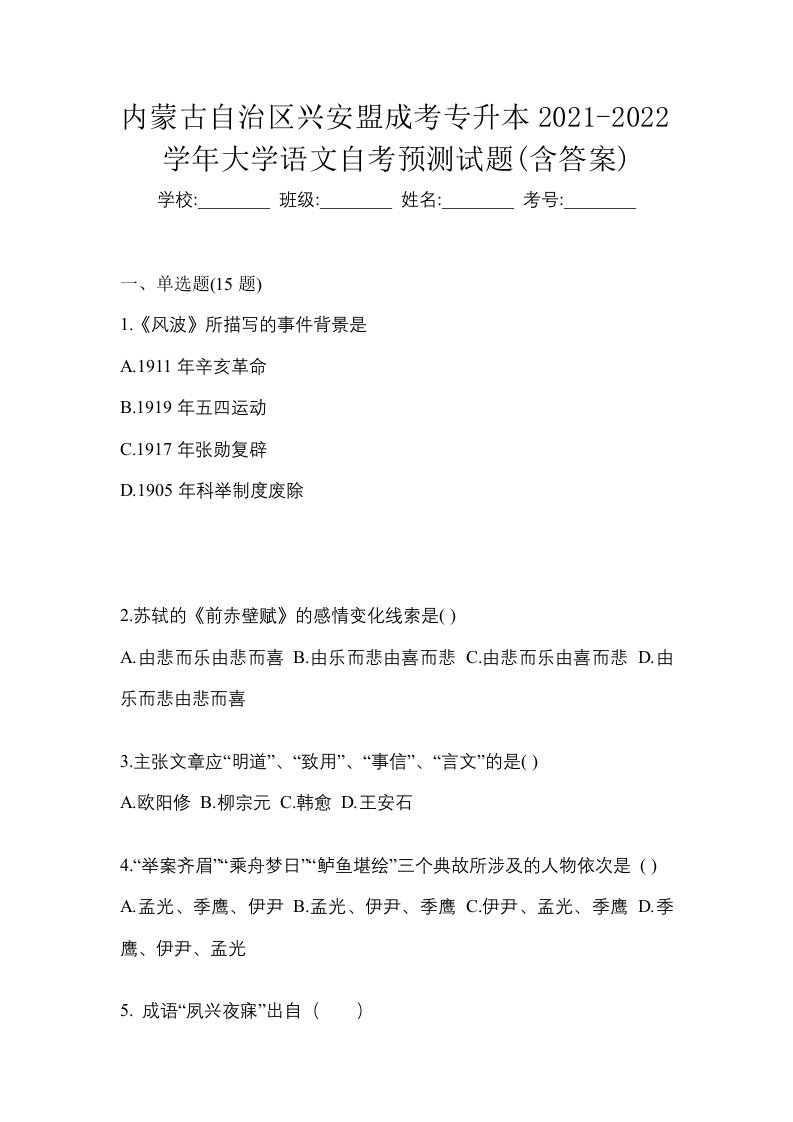 内蒙古自治区兴安盟成考专升本 2021-2022 学年大学语文自考预测试题(含答案)

学校:________ 班级:________ 姓名:________ 考号:________

一、单选题(15 题)

1.《风波》所描写的事件背景是

A.1911 年辛亥革命

B.1919 年五四运动

C.1917 年张勋复辟

D.1905 年科举制度废除

2.苏轼的《前赤壁赋》的感情变化线索是( )

A.由悲而乐由悲而喜 B.由乐而悲由喜而悲 C.由悲而乐由喜而悲 D.由乐而悲由悲而喜

3.主张文章应“明道”、“致用”、“事信”、“言文”的是( )

A.欧阳修 B.柳宗元 C.韩愈 D.王安石

4.“举案齐眉”“乘舟梦日”“鲈鱼堪绘”三个典故所涉及的人物依次是 ( )

A.孟光、季鹰、伊尹 B.孟光、伊尹、季鹰 C.伊尹、孟光、季鹰 D.季鹰、伊尹、孟光

5. 成语“夙兴夜寐”出自（　　）